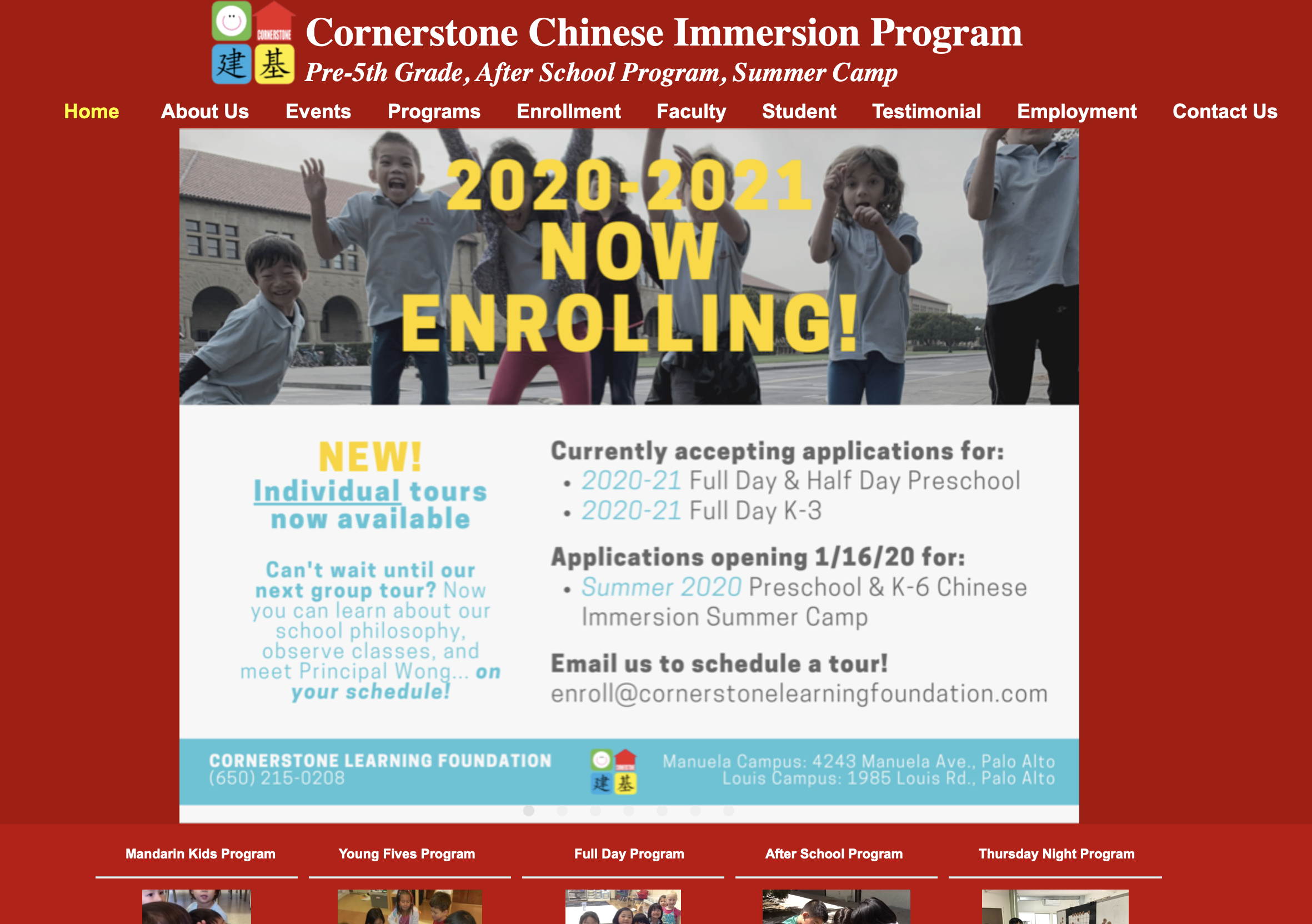 CORNERSTONE
建 基
Cornerstone Chinese Immersion Program
Pre-5th Grade, After School Program, Summer Camp

Home About Us Events Programs Enrollment Faculty Student Testimonial Employment Contact Us

2020-2021
NOW
ENROLLING!

NEW!
Individual tours now available

Can't wait until our next group tour? Now you can learn about our school philosophy, observe classes, and meet Principal Wong... on your schedule!

Currently accepting applications for:
• 2020-21 Full Day & Half Day Preschool
• 2020-21 Full Day K-3

Applications opening 1/16/20 for:
• Summer 2020 Preschool & K-6 Chinese Immersion Summer Camp

Email us to schedule a tour!
enroll@cornerstonelearningfoundation.com

CORNERSTONE LEARNING FOUNDATION
(650) 215-0208
建 基
Manuela Campus: 4243 Manuela Ave., Palo Alto
Louis Campus: 1985 Louis Rd., Palo Alto

Mandarin Kids Program
Young Fives Program
Full Day Program
After School Program
Thursday Night Program